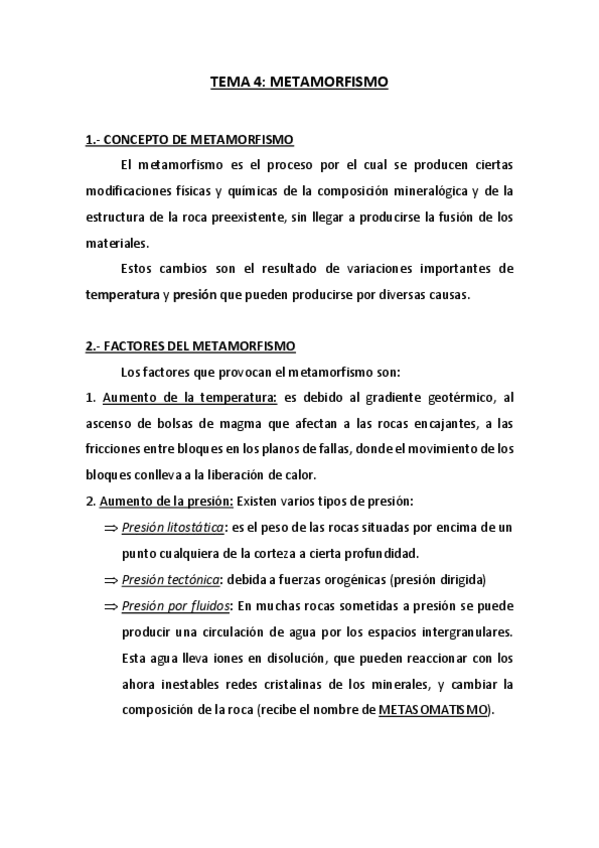 TEMA 4: METAMORFISMO

1.- CONCEPTO DE METAMORFISMO

El metamorfismo es el proceso por el cual se producen ciertas modificaciones físicas y químicas de la composición mineralógica y de la estructura de la roca preexistente, sin llegar a producirse la fusión de los materiales.

Estos cambios son el resultado de variaciones importantes de temperatura y presión que pueden producirse por diversas causas.

2.- FACTORES DEL METAMORFISMO

Los factores que provocan el metamorfismo son:

1. Aumento de la temperatura: es debido al gradiente geotérmico, al ascenso de bolsas de magma que afectan a las rocas encajantes, a las fricciones entre bloques en los planos de fallas, donde el movimiento de los bloques conlleva a la liberación de calor.

2. Aumento de la presión: Existen varios tipos de presión:

⇒ Presión litostática: es el peso de las rocas situadas por encima de un punto cualquiera de la corteza a cierta profundidad.

⇒ Presión tectónica: debida a fuerzas orogénicas (presión dirigida)

⇒ Presión por fluidos: En muchas rocas sometidas a presión se puede producir una circulación de agua por los espacios intergranulares. Esta agua lleva iones en disolución, que pueden reaccionar con los ahora inestables redes cristalinas de los minerales, y cambiar la composición de la roca (recibe el nombre de METASOMATISMO).